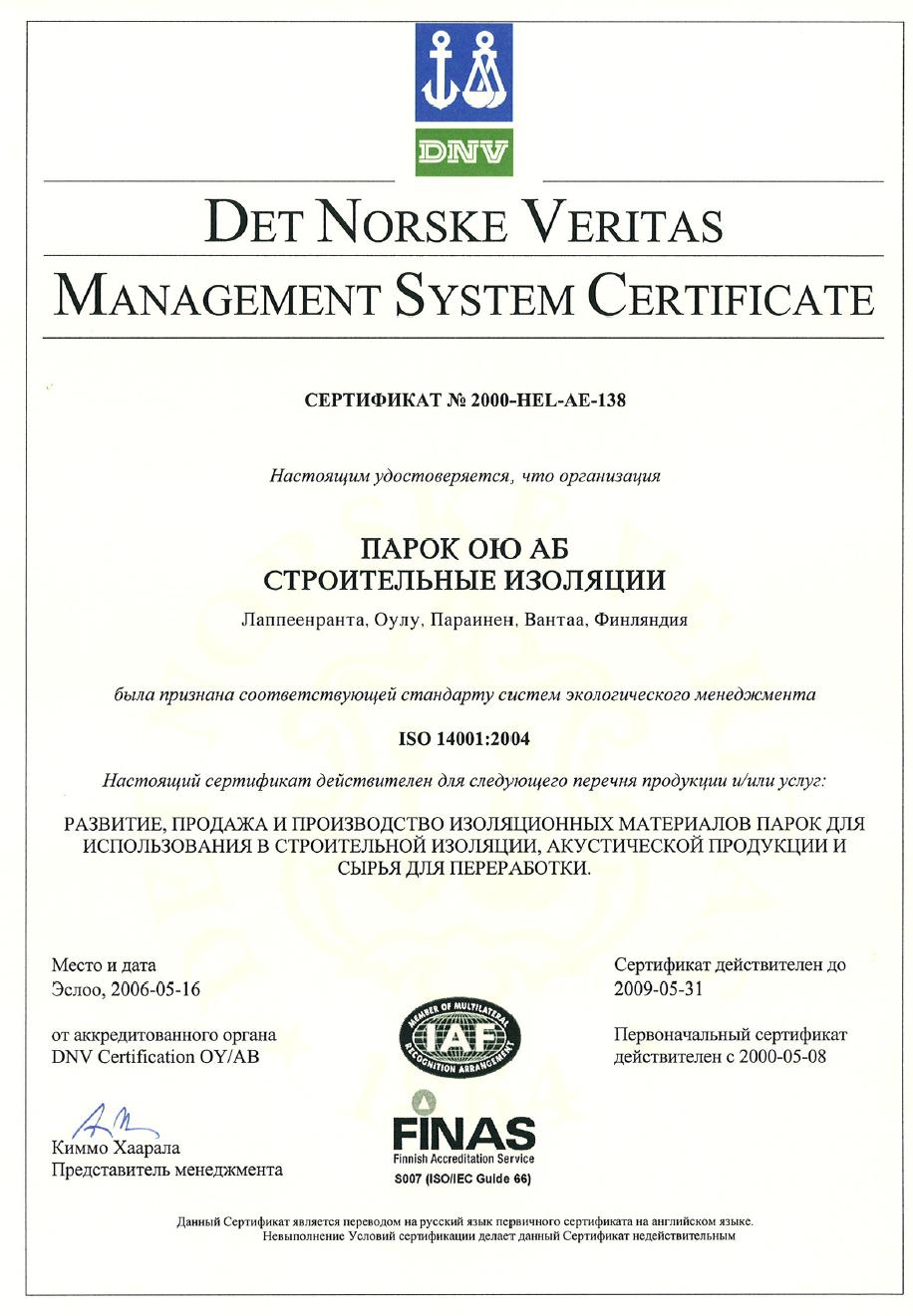 DNV

DET NORSKE VERITAS

MANAGEMENT SYSTEM CERTIFICATE

СЕРТИФИКАТ № 2000-HEL-AE-138

Настоящим удостоверяется, что организация

ПАРОК ОЮ АБ
СТРОИТЕЛЬНЫЕ ИЗОЛЯЦИИ

Лаппеенранта, Оулу, Параинен, Вантаа, Финляндия

была признана соответствующей стандарту систем экологического менеджмента

ISO 14001:2004

Настоящий сертификат действителен для следующего перечня продукции и/или услуг:

РАЗВИТИЕ, ПРОДАЖА И ПРОИЗВОДСТВО ИЗОЛЯЦИОННЫХ МАТЕРИАЛОВ ПАРОК ДЛЯ ИСПОЛЬЗОВАНИЯ В СТРОИТЕЛЬНОЙ ИЗОЛЯЦИИ, АКУСТИЧЕСКОЙ ПРОДУКЦИИ И СЫРЬЯ ДЛЯ ПЕРЕРАБОТКИ.

Место и дата
Эслоо, 2006-05-16

от аккредитованного органа
DNV Certification OY/AB

Киммо Хаарала
Представитель менеджмента

MEMBER OF MULTILATERAL RECOGNITION ARRANGEMENT
IAF

FINAS
Finnish Accreditation Service
S007 (ISO/IEC Guide 66)

Сертификат действителен до
2009-05-31

Первоначальный сертификат
действителен с 2000-05-08

Данный Сертификат является переводом на русский язык первичного сертификата на английском языке.
Невыполнение Условий сертификации делает данный Сертификат недействительным